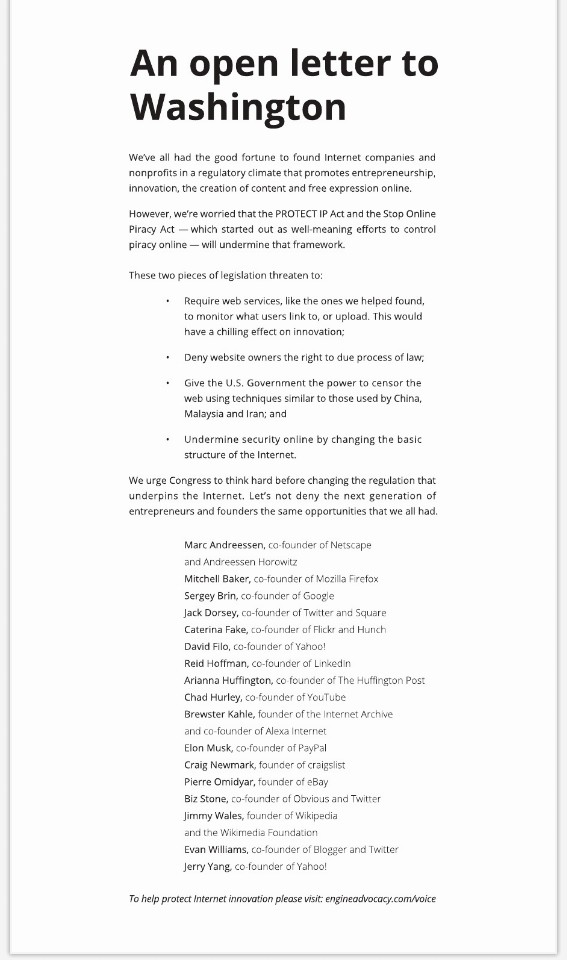 An open letter to Washington

We've all had the good fortune to found Internet companies and nonprofits in a regulatory climate that promotes entrepreneurship, innovation, the creation of content and free expression online.

However, we're worried that the PROTECT IP Act and the Stop Online Piracy Act — which started out as well-meaning efforts to control piracy online — will undermine that framework.

These two pieces of legislation threaten to:

• Require web services, like the ones we helped found, to monitor what users link to, or upload. This would have a chilling effect on innovation;

• Deny website owners the right to due process of law;

• Give the U.S. Government the power to censor the web using techniques similar to those used by China, Malaysia and Iran; and

• Undermine security online by changing the basic structure of the Internet.

We urge Congress to think hard before changing the regulation that underpins the Internet. Let's not deny the next generation of entrepreneurs and founders the same opportunities that we all had.

Marc Andreessen, co-founder of Netscape and Andreessen Horowitz
Mitchell Baker, co-founder of Mozilla Firefox
Sergey Brin, co-founder of Google
Jack Dorsey, co-founder of Twitter and Square
Caterina Fake, co-founder of Flickr and Hunch
David Filo, co-founder of Yahoo!
Reid Hoffman, co-founder of LinkedIn
Arianna Huffington, co-founder of The Huffington Post
Chad Hurley, co-founder of YouTube
Brewster Kahle, founder of the Internet Archive and co-founder of Alexa Internet
Elon Musk, co-founder of PayPal
Craig Newmark, founder of craigslist
Pierre Omidyar, founder of eBay
Biz Stone, co-founder of Obvious and Twitter
Jimmy Wales, founder of Wikipedia and the Wikimedia Foundation
Evan Williams, co-founder of Blogger and Twitter
Jerry Yang, co-founder of Yahoo!

To help protect Internet innovation please visit: engineadvocacy.com/voice